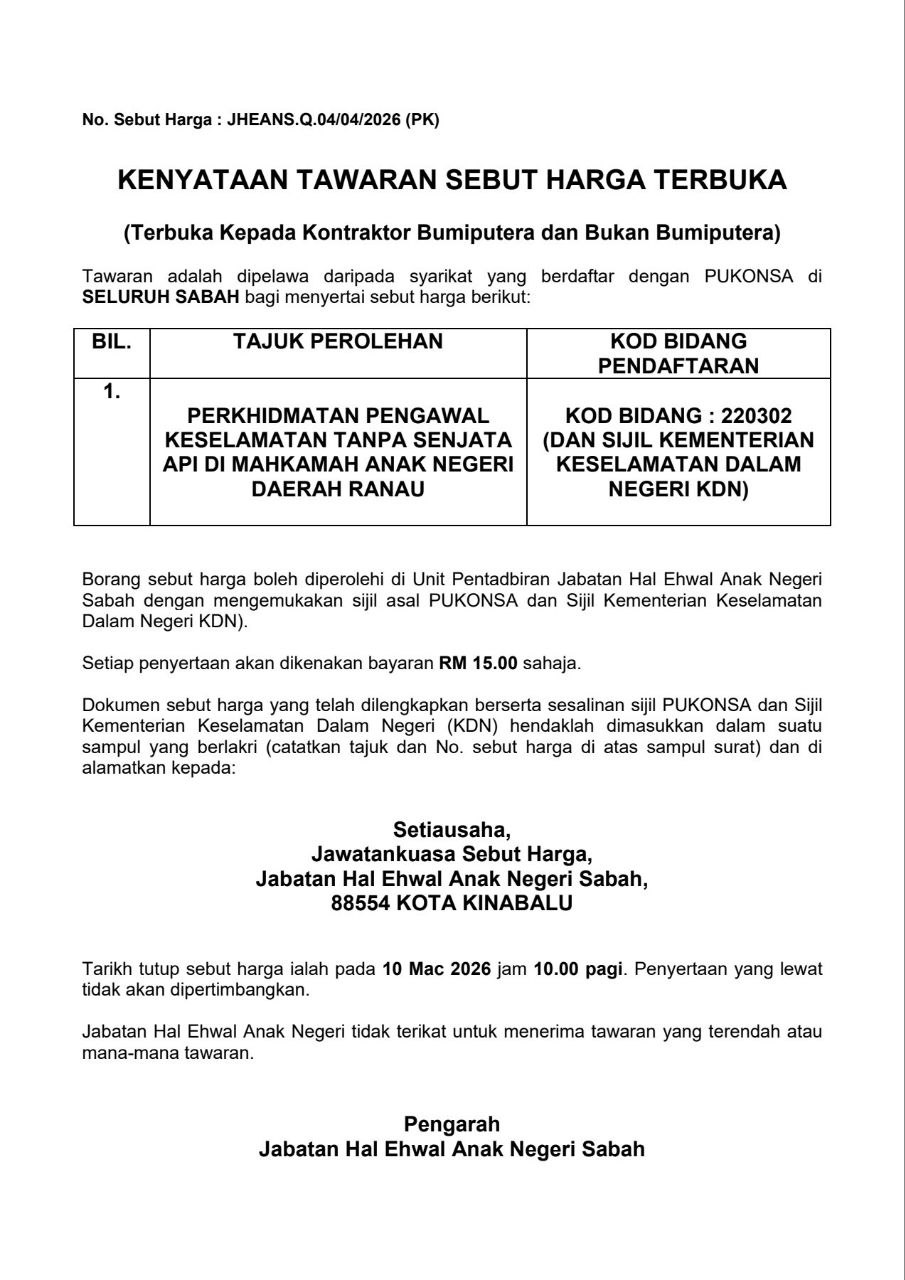 No. Sebut Harga : JHEANS.Q.04/04/2026 (PK)

KENYATAAN TAWARAN SEBUT HARGA TERBUKA

(Terbuka Kepada Kontraktor Bumiputera dan Bukan Bumiputera)

Tawaran adalah dipelawa daripada syarikat yang berdaftar dengan PUKONSA di SELURUH SABAH bagi menyertai sebut harga berikut:

| BIL. | TAJUK PEROLEHAN | KOD BIDANG PENDAFTARAN |
|---|---|---|
| 1. | PERKHIDMATAN PENGAWAL KESELAMATAN TANPA SENJATA API DI MAHKAMAH ANAK NEGERI DAERAH RANAU | KOD BIDANG : 220302 (DAN SIJIL KEMENTERIAN KESELAMATAN DALAM NEGERI KDN) |

Borang sebut harga boleh diperolehi di Unit Pentadbiran Jabatan Hal Ehwal Anak Negeri Sabah dengan mengemukakan sijil asal PUKONSA dan Sijil Kementerian Keselamatan Dalam Negeri KDN).

Setiap penyertaan akan dikenakan bayaran RM 15.00 sahaja.

Dokumen sebut harga yang telah dilengkapkan berserta sesalinan sijil PUKONSA dan Sijil Kementerian Keselamatan Dalam Negeri (KDN) hendaklah dimasukkan dalam suatu sampul yang berlakri (catatkan tajuk dan No. sebut harga di atas sampul surat) dan di alamatkan kepada:

Setiausaha,
Jawatankuasa Sebut Harga,
Jabatan Hal Ehwal Anak Negeri Sabah,
88554 KOTA KINABALU

Tarikh tutup sebut harga ialah pada 10 Mac 2026 jam 10.00 pagi. Penyertaan yang lewat tidak akan dipertimbangkan.

Jabatan Hal Ehwal Anak Negeri tidak terikat untuk menerima tawaran yang terendah atau mana-mana tawaran.

Pengarah
Jabatan Hal Ehwal Anak Negeri Sabah